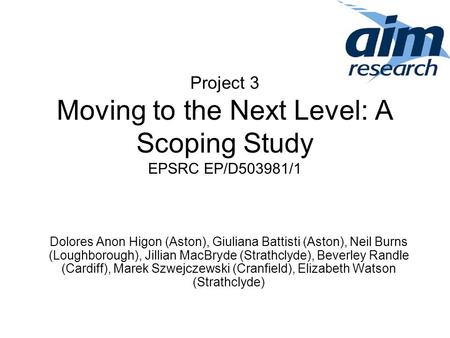 aim
research

Project 3
Moving to the Next Level: A Scoping Study
EPSRC EP/D503981/1

Dolores Anon Higon (Aston), Giuliana Battisti (Aston), Neil Burns (Loughborough), Jillian MacBryde (Strathclyde), Beverley Randle (Cardiff), Marek Szwejczewski (Cranfield), Elizabeth Watson (Strathclyde)